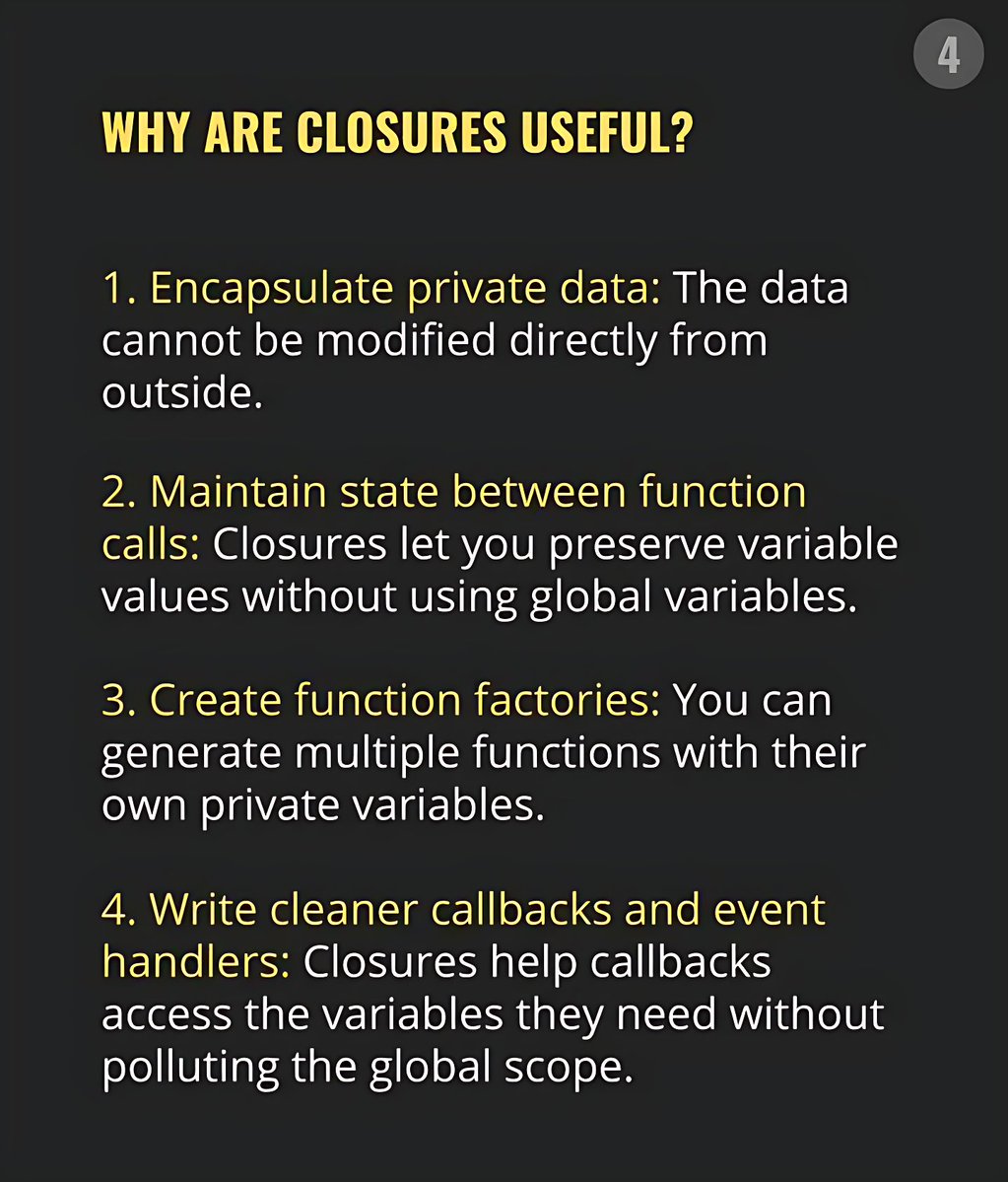 4

WHY ARE CLOSURES USEFUL?

1. Encapsulate private data: The data cannot be modified directly from outside.

2. Maintain state between function calls: Closures let you preserve variable values without using global variables.

3. Create function factories: You can generate multiple functions with their own private variables.

4. Write cleaner callbacks and event handlers: Closures help callbacks access the variables they need without polluting the global scope.